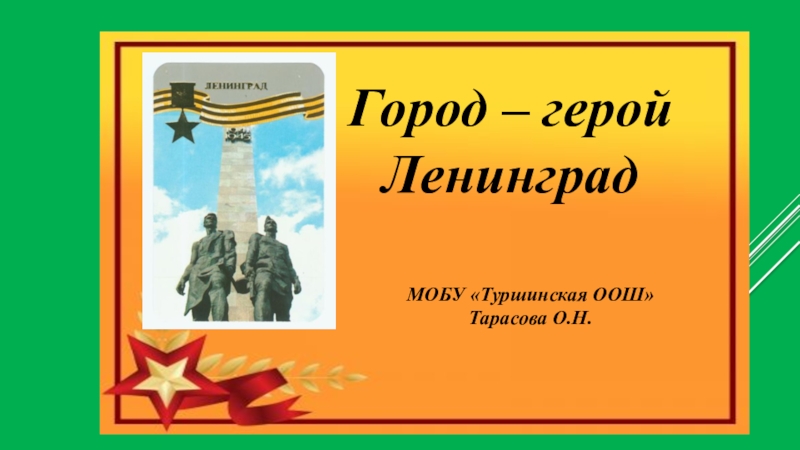 ЛЕНИНГРАД

Город – герой Ленинград

МОБУ «Туршинская ООШ»
Тарасова О.Н.